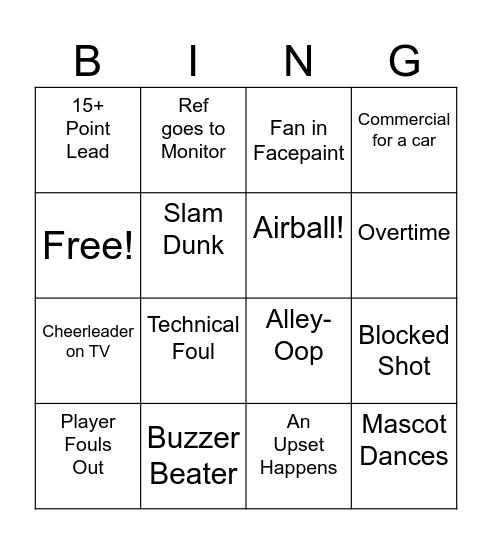 | B | I | N | G |
|---|---|---|---|
| 15+ Point Lead | Ref goes to Monitor | Fan in Facepaint | Commercial for a car |
| Free! | Slam Dunk | Airball! | Overtime |
| Cheerleader on TV | Technical Foul | Alley-Oop | Blocked Shot |
| Player Fouls Out | Buzzer Beater | An Upset Happens | Mascot Dances |